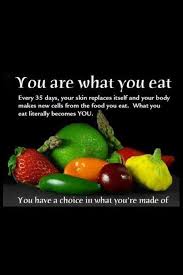 You are what you eat

Every 35 days, your skin replaces itself and your body makes new cells from the food you eat. What you eat literally becomes YOU.

You have a choice in what you're made of